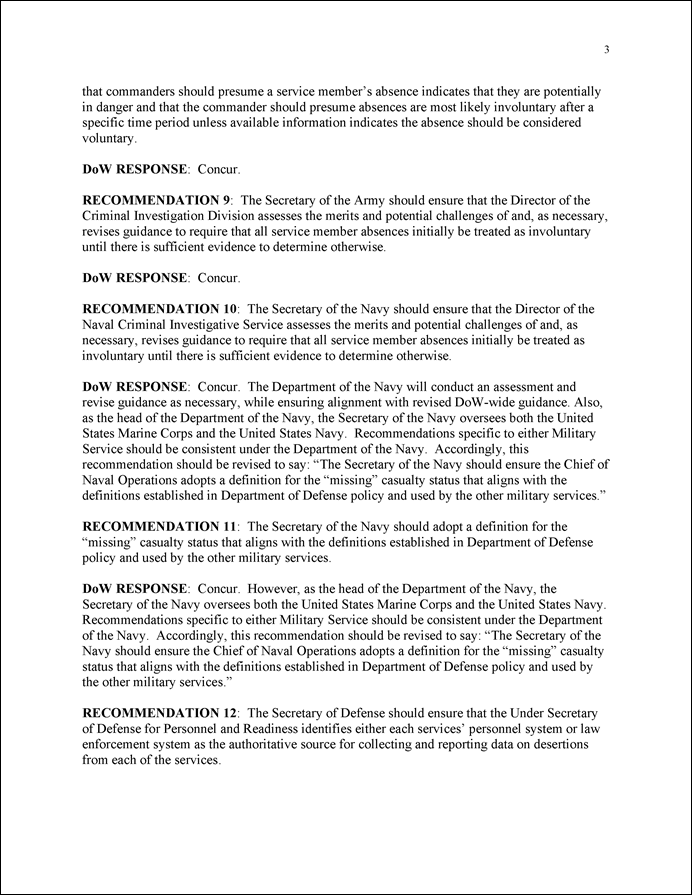 3

that commanders should presume a service member's absence indicates that they are potentially in danger and that the commander should presume absences are most likely involuntary after a specific time period unless available information indicates the absence should be considered voluntary.

**DoW RESPONSE**: Concur.

**RECOMMENDATION 9**: The Secretary of the Army should ensure that the Director of the Criminal Investigation Division assesses the merits and potential challenges of and, as necessary, revises guidance to require that all service member absences initially be treated as involuntary until there is sufficient evidence to determine otherwise.

**DoW RESPONSE**: Concur.

**RECOMMENDATION 10**: The Secretary of the Navy should ensure that the Director of the Naval Criminal Investigative Service assesses the merits and potential challenges of and, as necessary, revises guidance to require that all service member absences initially be treated as involuntary until there is sufficient evidence to determine otherwise.

**DoW RESPONSE**: Concur. The Department of the Navy will conduct an assessment and revise guidance as necessary, while ensuring alignment with revised DoW-wide guidance. Also, as the head of the Department of the Navy, the Secretary of the Navy oversees both the United States Marine Corps and the United States Navy. Recommendations specific to either Military Service should be consistent under the Department of the Navy. Accordingly, this recommendation should be revised to say: "The Secretary of the Navy should ensure the Chief of Naval Operations adopts a definition for the "missing" casualty status that aligns with the definitions established in Department of Defense policy and used by the other military services."

**RECOMMENDATION 11**: The Secretary of the Navy should adopt a definition for the "missing" casualty status that aligns with the definitions established in Department of Defense policy and used by the other military services.

**DoW RESPONSE**: Concur. However, as the head of the Department of the Navy, the Secretary of the Navy oversees both the United States Marine Corps and the United States Navy. Recommendations specific to either Military Service should be consistent under the Department of the Navy. Accordingly, this recommendation should be revised to say: "The Secretary of the Navy should ensure the Chief of Naval Operations adopts a definition for the "missing" casualty status that aligns with the definitions established in Department of Defense policy and used by the other military services."

**RECOMMENDATION 12**: The Secretary of Defense should ensure that the Under Secretary of Defense for Personnel and Readiness identifies either each services' personnel system or law enforcement system as the authoritative source for collecting and reporting data on desertions from each of the services.